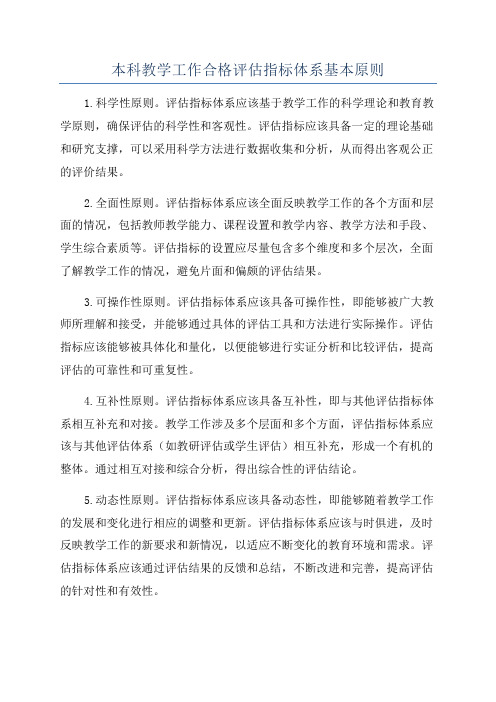 本科教学工作合格评估指标体系基本原则

1.科学性原则。评估指标体系应该基于教学工作的科学理论和教育教学原则，确保评估的科学性和客观性。评估指标应该具备一定的理论基础和研究支撑，可以采用科学方法进行数据收集和分析，从而得出客观公正的评价结果。

2.全面性原则。评估指标体系应该全面反映教学工作的各个方面和层面的情况，包括教师教学能力、课程设置和教学内容、教学方法和手段、学生综合素质等。评估指标的设置应尽量包含多个维度和多个层次，全面了解教学工作的情况，避免片面和偏颇的评估结果。

3.可操作性原则。评估指标体系应该具备可操作性，即能够被广大教师所理解和接受，并能够通过具体的评估工具和方法进行实际操作。评估指标应该能够被具体化和量化，以便能够进行实证分析和比较评估，提高评估的可靠性和可重复性。

4.互补性原则。评估指标体系应该具备互补性，即与其他评估指标体系相互补充和对接。教学工作涉及多个层面和多个方面，评估指标体系应该与其他评估体系（如教研评估或学生评估）相互补充，形成一个有机的整体。通过相互对接和综合分析，得出综合性的评估结论。

5.动态性原则。评估指标体系应该具备动态性，即能够随着教学工作的发展和变化进行相应的调整和更新。评估指标体系应该与时俱进，及时反映教学工作的新要求和新情况，以适应不断变化的教育环境和需求。评估指标体系应该通过评估结果的反馈和总结，不断改进和完善，提高评估的针对性和有效性。